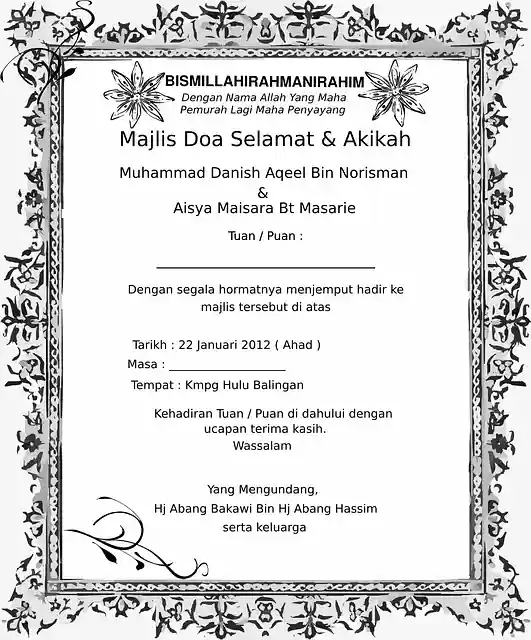 BISMILLAHIRAHMANIRAHIM
Dengan Nama Allah Yang Maha
Pemurah Lagi Maha Penyayang

Majlis Doa Selamat & Akikah

Muhammad Danish Aqeel Bin Norisman
&
Aisya Maisara Bt Masarie

Tuan / Puan :

____

Dengan segala hormatnya menjemput hadir ke majlis tersebut di atas

Tarikh : 22 Januari 2012 ( Ahad )
Masa : ____
Tempat : Kmpg Hulu Balingan

Kehadiran Tuan / Puan di dahului dengan ucapan terima kasih.
Wassalam

Yang Mengundang,
Hj Abang Bakawi Bin Hj Abang Hassim
serta keluarga